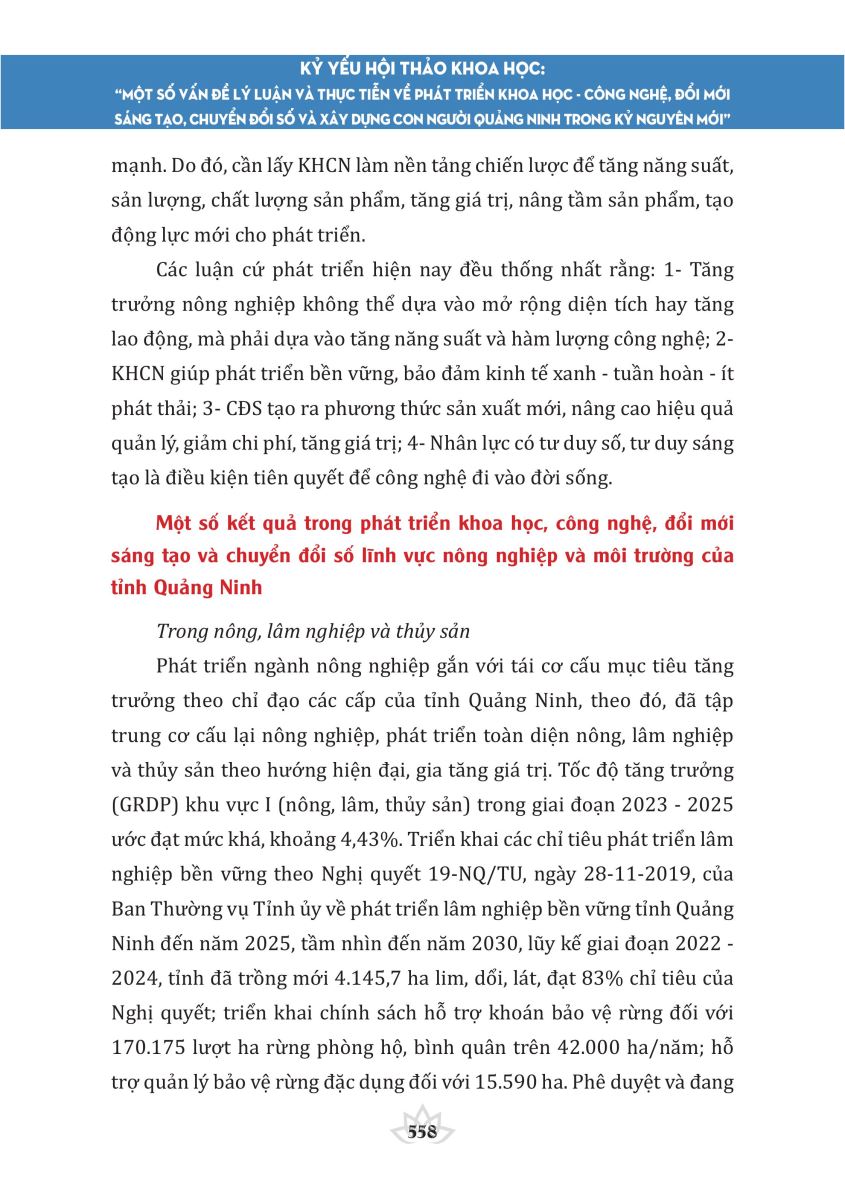 KỶ YẾU HỘI THẢO KHOA HỌC:
"MỘT SỐ VẤN ĐỀ LÝ LUẬN VÀ THỰC TIỄN VỀ PHÁT TRIỂN KHOA HỌC - CÔNG NGHỆ, ĐỔI MỚI SÁNG TẠO, CHUYỂN ĐỔI SỐ VÀ XÂY DỰNG CON NGƯỜI QUẢNG NINH TRONG KỶ NGUYÊN MỚI"

mạnh. Do đó, cần lấy KHCN làm nền tảng chiến lược để tăng năng suất, sản lượng, chất lượng sản phẩm, tăng giá trị, nâng tầm sản phẩm, tạo động lực mới cho phát triển.

Các luận cứ phát triển hiện nay đều thống nhất rằng: 1- Tăng trưởng nông nghiệp không thể dựa vào mở rộng diện tích hay tăng lao động, mà phải dựa vào tăng năng suất và hàm lượng công nghệ; 2- KHCN giúp phát triển bền vững, bảo đảm kinh tế xanh - tuần hoàn - ít phát thải; 3- CĐS tạo ra phương thức sản xuất mới, nâng cao hiệu quả quản lý, giảm chi phí, tăng giá trị; 4- Nhân lực có tư duy số, tư duy sáng tạo là điều kiện tiên quyết để công nghệ đi vào đời sống.

Một số kết quả trong phát triển khoa học, công nghệ, đổi mới sáng tạo và chuyển đổi số lĩnh vực nông nghiệp và môi trường của tỉnh Quảng Ninh

Trong nông, lâm nghiệp và thủy sản

Phát triển ngành nông nghiệp gắn với tái cơ cấu mục tiêu tăng trưởng theo chỉ đạo các cấp của tỉnh Quảng Ninh, theo đó, đã tập trung cơ cấu lại nông nghiệp, phát triển toàn diện nông, lâm nghiệp và thủy sản theo hướng hiện đại, gia tăng giá trị. Tốc độ tăng trưởng (GRDP) khu vực I (nông, lâm, thủy sản) trong giai đoạn 2023 - 2025 ước đạt mức khá, khoảng 4,43%. Triển khai các chỉ tiêu phát triển lâm nghiệp bền vững theo Nghị quyết 19-NQ/TU, ngày 28-11-2019, của Ban Thường vụ Tỉnh ủy về phát triển lâm nghiệp bền vững tỉnh Quảng Ninh đến năm 2025, tầm nhìn đến năm 2030, lũy kế giai đoạn 2022 - 2024, tỉnh đã trồng mới 4.145,7 ha lim, dổi, lát, đạt 83% chỉ tiêu của Nghị quyết; triển khai chính sách hỗ trợ khoán bảo vệ rừng đối với 170.175 lượt ha rừng phòng hộ, bình quân trên 42.000 ha/năm; hỗ trợ quản lý bảo vệ rừng đặc dụng đối với 15.590 ha. Phê duyệt và đang

558